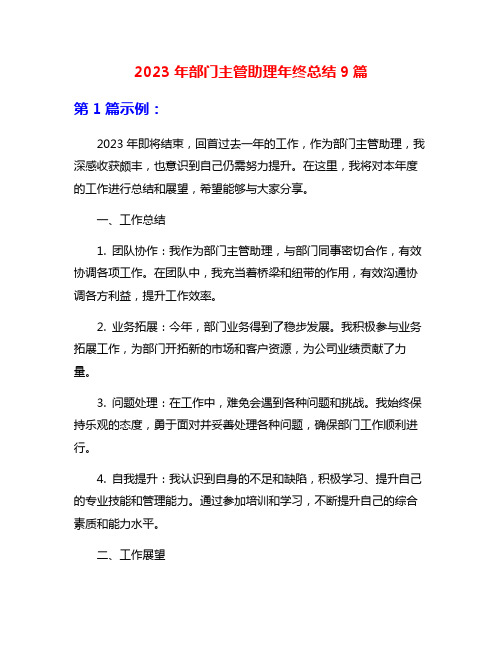 2023 年部门主管助理年终总结 9 篇

第 1 篇示例：

2023 年即将结束，回首过去一年的工作，作为部门主管助理，我深感收获颇丰，也意识到自己仍需努力提升。在这里，我将对本年度的工作进行总结和展望，希望能够与大家分享。

一、工作总结

1. 团队协作：我作为部门主管助理，与部门同事密切合作，有效协调各项工作。在团队中，我充当着桥梁和纽带的作用，有效沟通协调各方利益，提升工作效率。

2. 业务拓展：今年，部门业务得到了稳步发展。我积极参与业务拓展工作，为部门开拓新的市场和客户资源，为公司业绩贡献了力量。

3. 问题处理：在工作中，难免会遇到各种问题和挑战。我始终保持乐观的态度，勇于面对并妥善处理各种问题，确保部门工作顺利进行。

4. 自我提升：我认识到自身的不足和缺陷，积极学习、提升自己的专业技能和管理能力。通过参加培训和学习，不断提升自己的综合素质和能力水平。

二、工作展望